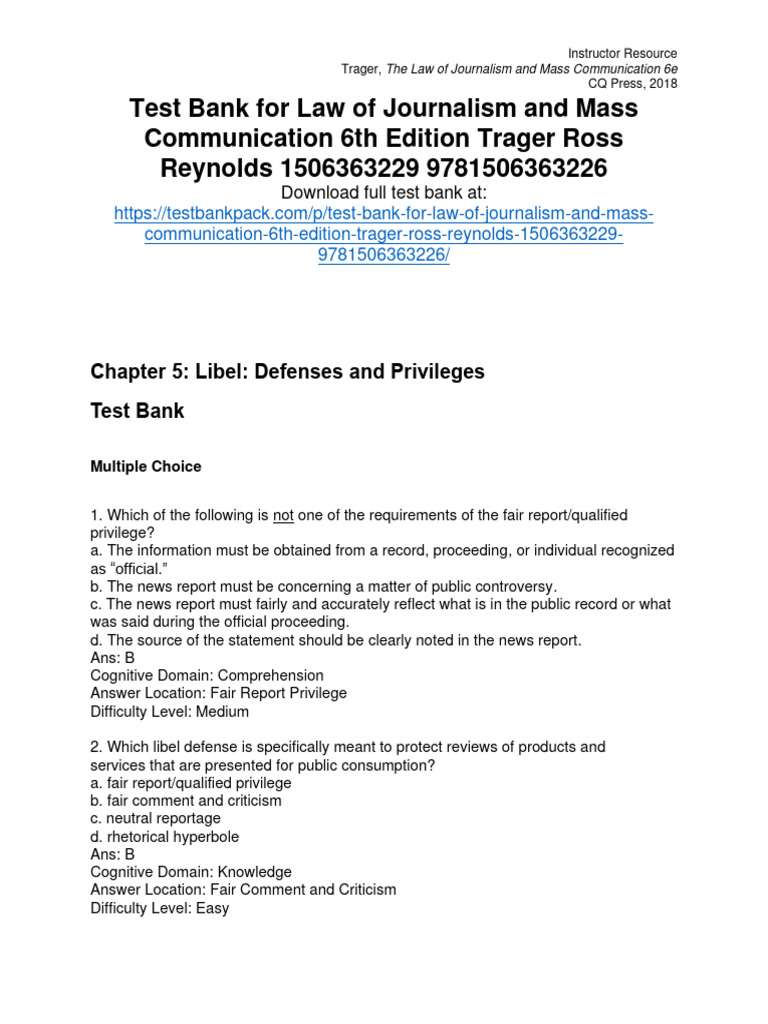 Instructor Resource
Trager, The Law of Journalism and Mass Communication 6e
CQ Press, 2018

Test Bank for Law of Journalism and Mass Communication 6th Edition Trager Ross Reynolds 1506363229 9781506363226

Download full test bank at:
https://testbankpack.com/p/test-bank-for-law-of-journalism-and-mass-communication-6th-edition-trager-ross-reynolds-1506363229-9781506363226/

Chapter 5: Libel: Defenses and Privileges

Test Bank

Multiple Choice

1. Which of the following is not one of the requirements of the fair report/qualified privilege?
a. The information must be obtained from a record, proceeding, or individual recognized as "official."
b. The news report must be concerning a matter of public controversy.
c. The news report must fairly and accurately reflect what is in the public record or what was said during the official proceeding.
d. The source of the statement should be clearly noted in the news report.
Ans: B
Cognitive Domain: Comprehension
Answer Location: Fair Report Privilege
Difficulty Level: Medium

2. Which libel defense is specifically meant to protect reviews of products and services that are presented for public consumption?
a. fair report/qualified privilege
b. fair comment and criticism
c. neutral reportage
d. rhetorical hyperbole
Ans: B
Cognitive Domain: Knowledge
Answer Location: Fair Comment and Criticism
Difficulty Level: Easy